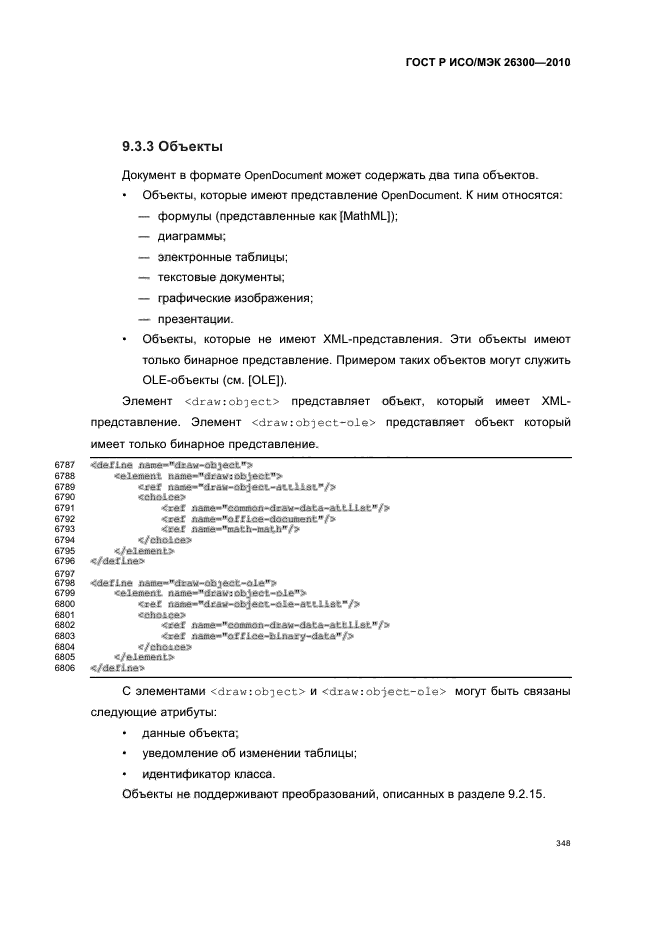 ГОСТ Р ИСО/МЭК 26300—2010

9.3.3 Объекты

Документ в формате OpenDocument может содержать два типа объектов.

• Объекты, которые имеют представление OpenDocument. К ним относятся:

— формулы (представленные как [MathML]);

— диаграммы;

— электронные таблицы;

— текстовые документы;

— графические изображения;

— презентации.

• Объекты, которые не имеют XML-представления. Эти объекты имеют только бинарное представление. Примером таких объектов могут служить OLE-объекты (см. [OLE]).

Элемент <draw:object> представляет объект, который имеет XML-представление. Элемент <draw:object-ole> представляет объект который имеет только бинарное представление.

6787 <define name="draw-object">
6788 <element name="draw:object">
6789 <ref name="draw-object-attlist"/>
6790 <choice>
6791 <ref name="common-draw-data-attlist"/>
6792 <ref name="office-document"/>
6793 <ref name="math-math"/>
6794 </choice>
6795 </element>
6796 </define>
6797
6798 <define name="draw-object-ole">
6799 <element name="draw:object-ole">
6800 <ref name="draw-object-ole-attlist"/>
6801 <choice>
6802 <ref name="common-draw-data-attlist"/>
6803 <ref name="office-binary-data"/>
6804 </choice>
6805 </element>
6806 </define>

С элементами <draw:object> и <draw:object-ole> могут быть связаны следующие атрибуты:

• данные объекта;

• уведомление об изменении таблицы;

• идентификатор класса.

Объекты не поддерживают преобразований, описанных в разделе 9.2.15.

348